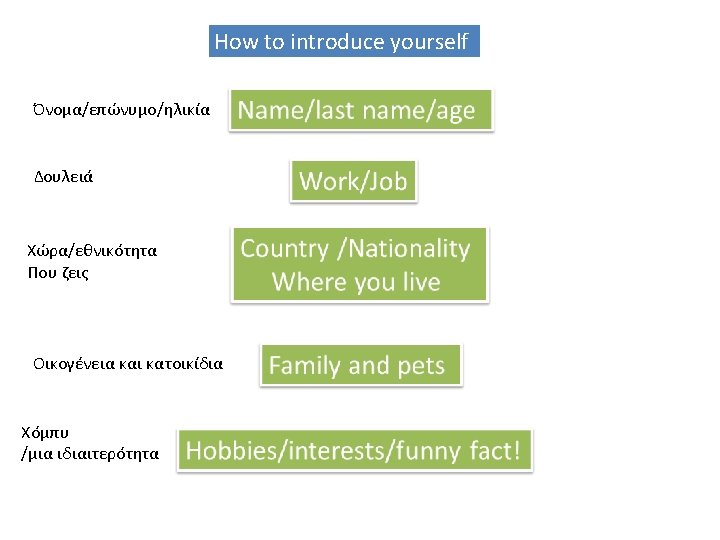 How to introduce yourself

Όνομα/επώνυμο/ηλικία

Name/last name/age

Δουλειά

Work/Job

Χώρα/εθνικότητα
Που ζεις

Country /Nationality
Where you live

Οικογένεια και κατοικίδια

Family and pets

Χόμπυ
/μια ιδιαιτερότητα

Hobbies/interests/funny fact!